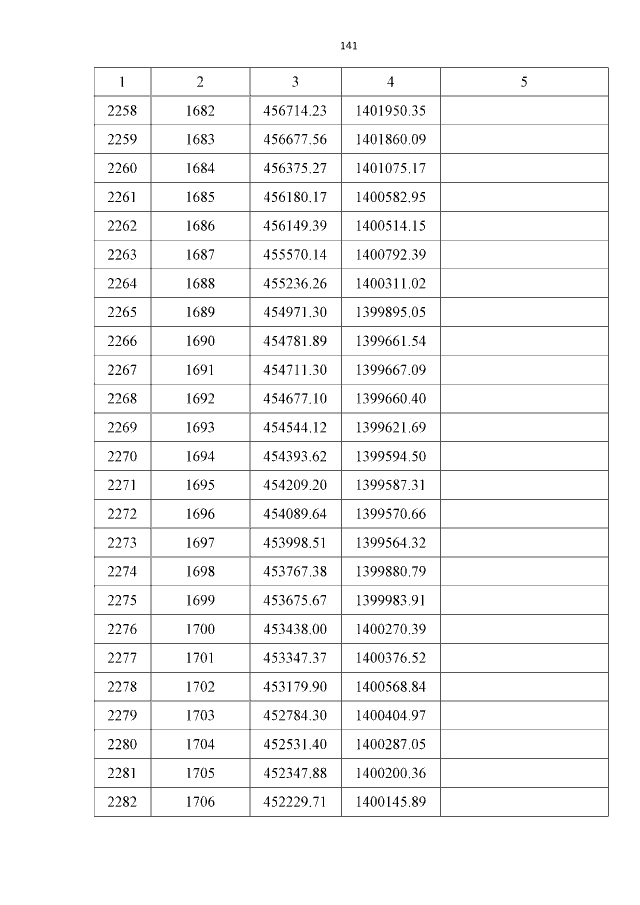 141

| 1 | 2 | 3 | 4 | 5 |
|---|---|---|---|---|
| 2258 | 1682 | 456714.23 | 1401950.35 | |
| 2259 | 1683 | 456677.56 | 1401860.09 | |
| 2260 | 1684 | 456375.27 | 1401075.17 | |
| 2261 | 1685 | 456180.17 | 1400582.95 | |
| 2262 | 1686 | 456149.39 | 1400514.15 | |
| 2263 | 1687 | 455570.14 | 1400792.39 | |
| 2264 | 1688 | 455236.26 | 1400311.02 | |
| 2265 | 1689 | 454971.30 | 1399895.05 | |
| 2266 | 1690 | 454781.89 | 1399661.54 | |
| 2267 | 1691 | 454711.30 | 1399667.09 | |
| 2268 | 1692 | 454677.10 | 1399660.40 | |
| 2269 | 1693 | 454544.12 | 1399621.69 | |
| 2270 | 1694 | 454393.62 | 1399594.50 | |
| 2271 | 1695 | 454209.20 | 1399587.31 | |
| 2272 | 1696 | 454089.64 | 1399570.66 | |
| 2273 | 1697 | 453998.51 | 1399564.32 | |
| 2274 | 1698 | 453767.38 | 1399880.79 | |
| 2275 | 1699 | 453675.67 | 1399983.91 | |
| 2276 | 1700 | 453438.00 | 1400270.39 | |
| 2277 | 1701 | 453347.37 | 1400376.52 | |
| 2278 | 1702 | 453179.90 | 1400568.84 | |
| 2279 | 1703 | 452784.30 | 1400404.97 | |
| 2280 | 1704 | 452531.40 | 1400287.05 | |
| 2281 | 1705 | 452347.88 | 1400200.36 | |
| 2282 | 1706 | 452229.71 | 1400145.89 | |